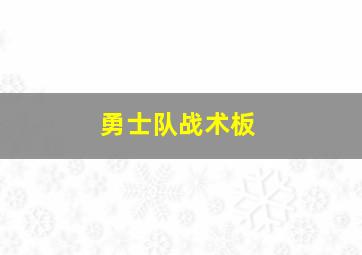 勇士队战术板